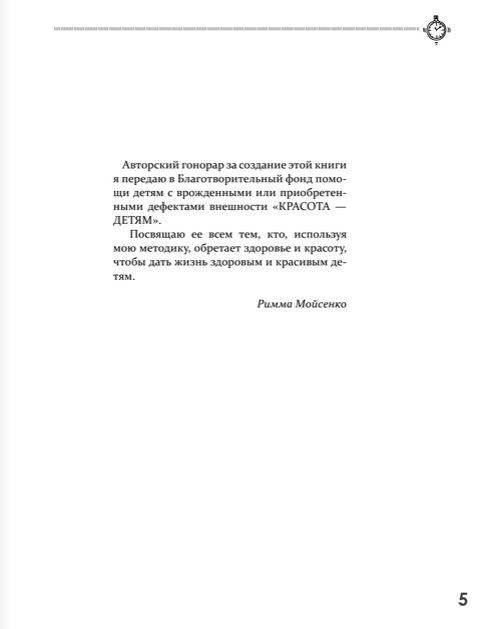 Авторский гонорар за создание этой книги я передаю в Благотворительный фонд помощи детям с врожденными или приобретенными дефектами внешности «КРАСОТА — ДЕТЯМ».

Посвящаю ее всем тем, кто, используя мою методику, обретает здоровье и красоту, чтобы дать жизнь здоровым и красивым детям.

Римма Мойсенко

5